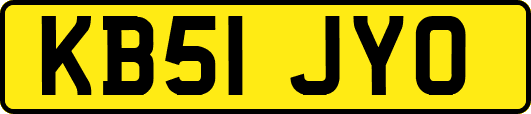 KB51 JYO